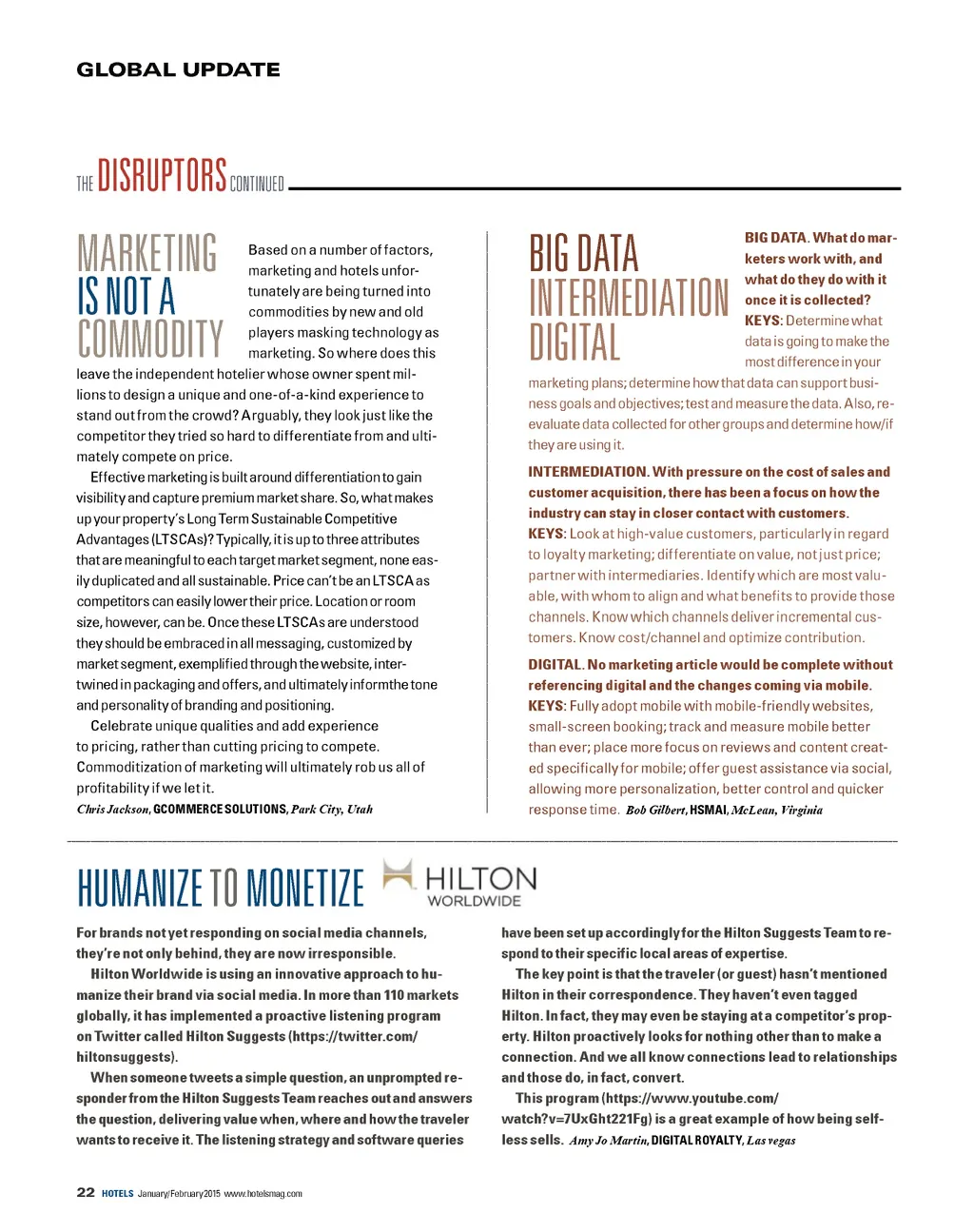 GLOBAL UPDATE

THE DISRUPTORS CONTINUED

MARKETING IS NOT A COMMODITY

Based on a number of factors, marketing and hotels unfortunately are being turned into commodities by new and old players masking technology as marketing. So where does this leave the independent hotelier whose owner spent millions to design a unique and one-of-a-kind experience to stand out from the crowd? Arguably, they look just like the competitor they tried so hard to differentiate from and ultimately compete on price.

Effective marketing is built around differentiation to gain visibility and capture premium market share. So, what makes up your property's Long Term Sustainable Competitive Advantages (LTSCAs)? Typically, it is up to three attributes that are meaningful to each target market segment, none easily duplicated and all sustainable. Price can't be an LTSCA as competitors can easily lower their price. Location or room size, however, can be. Once these LTSCAs are understood they should be embraced in all messaging, customized by market segment, exemplified through the website, intertwined in packaging and offers, and ultimately inform the tone and personality of branding and positioning.

Celebrate unique qualities and add experience to pricing, rather than cutting pricing to compete. Commoditization of marketing will ultimately rob us all of profitability if we let it.

Chris Jackson, GCOMMERCE SOLUTIONS, Park City, Utah

BIG DATA INTERMEDIATION DIGITAL

BIG DATA. What do marketers work with, and what do they do with it once it is collected?
KEYS: Determine what data is going to make the most difference in your marketing plans; determine how that data can support business goals and objectives; test and measure the data. Also, reevaluate data collected for other groups and determine how/if they are using it.

INTERMEDIATION. With pressure on the cost of sales and customer acquisition, there has been a focus on how the industry can stay in closer contact with customers.
KEYS: Look at high-value customers, particularly in regard to loyalty marketing; differentiate on value, not just price; partner with intermediaries. Identify which are most valuable, with whom to align and what benefits to provide those channels. Know which channels deliver incremental customers. Know cost/channel and optimize contribution.

DIGITAL. No marketing article would be complete without referencing digital and the changes coming via mobile.
KEYS: Fully adopt mobile with mobile-friendly websites, small-screen booking; track and measure mobile better than ever; place more focus on reviews and content created specifically for mobile; offer guest assistance via social, allowing more personalization, better control and quicker response time. Bob Gilbert, HSMAI, McLean, Virginia

HUMANIZE TO MONETIZE

HILTON WORLDWIDE

For brands not yet responding on social media channels, they're not only behind, they are now irresponsible.

Hilton Worldwide is using an innovative approach to humanize their brand via social media. In more than 110 markets globally, it has implemented a proactive listening program on Twitter called Hilton Suggests (https://twitter.com/hiltonsuggests).

When someone tweets a simple question, an unprompted responder from the Hilton Suggests Team reaches out and answers the question, delivering value when, where and how the traveler wants to receive it. The listening strategy and software queries have been set up accordingly for the Hilton Suggests Team to respond to their specific local areas of expertise.

The key point is that the traveler (or guest) hasn't mentioned Hilton in their correspondence. They haven't even tagged Hilton. In fact, they may even be staying at a competitor's property. Hilton proactively looks for nothing other than to make a connection. And we all know connections lead to relationships and those do, in fact, convert.

This program (https://www.youtube.com/watch?v=7UxGht221Fg) is a great example of how being selfless sells. Amy Jo Martin, DIGITAL ROYALTY, Las vegas

22 HOTELS January/February 2015 www.hotelsmag.com